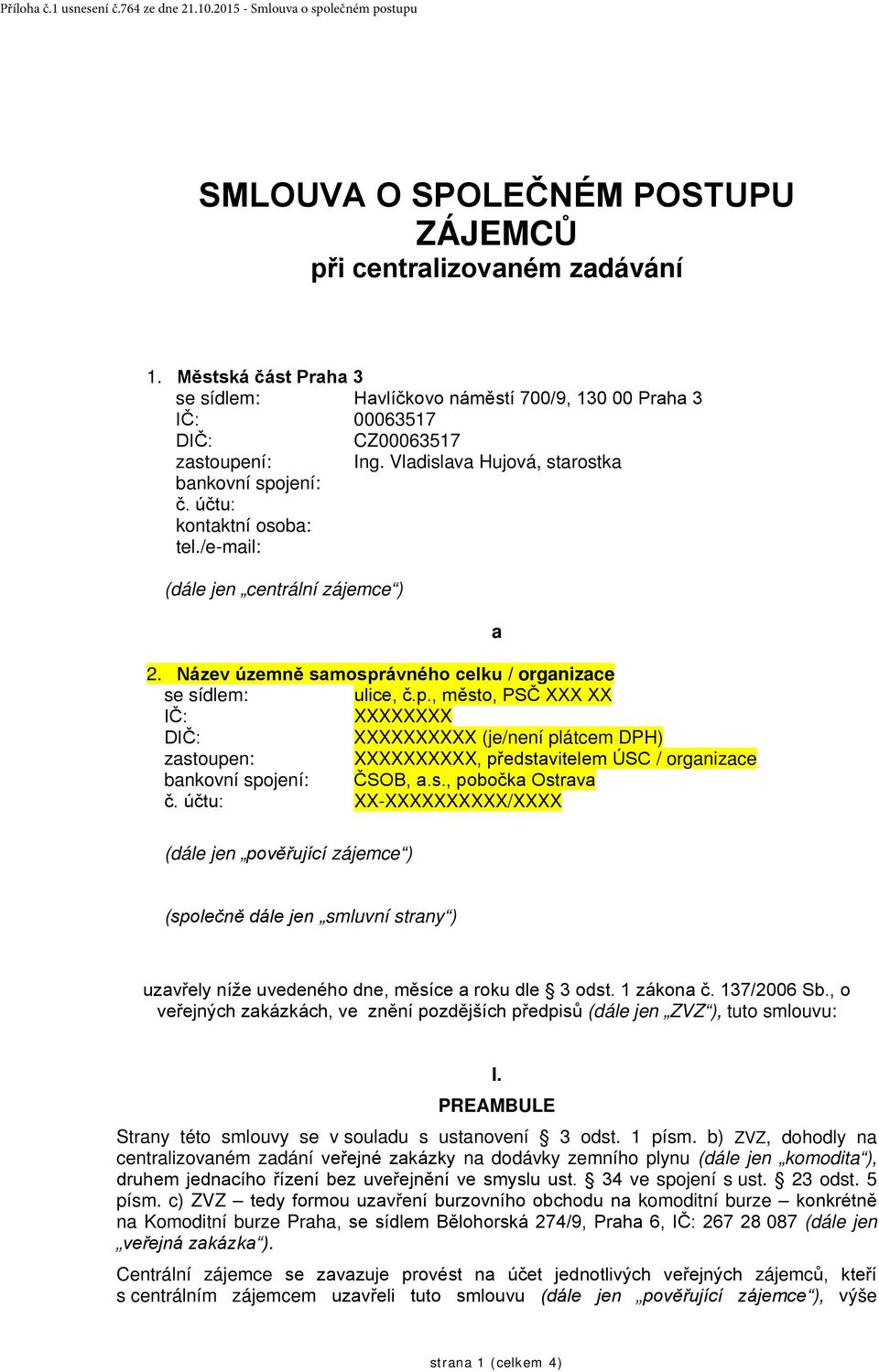 Příloha č.1 usnesení č.764 ze dne 21.10.2015 - Smlouva o společném postupu

SMLOUVA O SPOLEČNÉM POSTUPU ZÁJEMCŮ
při centralizovaném zadávání

1. Městská část Praha 3
se sídlem: Havlíčkovo náměstí 700/9, 130 00 Praha 3
IČ: 00063517
DIČ: CZ00063517
zastoupení: Ing. Vladislava Hujová, starostka
bankovní spojení:
č. účtu:
kontaktní osoba:
tel./e-mail:

(dále jen „centrální zájemce“)

a

2. Název územně samosprávného celku / organizace
se sídlem: ulice, č.p., město, PSČ XXX XX
IČ: XXXXXXXX
DIČ: XXXXXXXXXX (je/není plátcem DPH)
zastoupen: XXXXXXXXXX, představitelem ÚSC / organizace
bankovní spojení: ČSOB, a.s., pobočka Ostrava
č. účtu: XX-XXXXXXXXXX/XXXX

(dále jen „pověřující zájemce“)

(společně dále jen „smluvní strany“)

uzavřely níže uvedeného dne, měsíce a roku dle § 3 odst. 1 zákona č. 137/2006 Sb., o veřejných zakázkách, ve znění pozdějších předpisů (dále jen „ZVZ“), tuto smlouvu:

I.
PREAMBULE

Strany této smlouvy se v souladu s ustanovení § 3 odst. 1 písm. b) ZVZ, dohodly na centralizovaném zadání veřejné zakázky na dodávky zemního plynu (dále jen „komodita“), druhem jednacího řízení bez uveřejnění ve smyslu ust. § 34 ve spojení s ust. § 23 odst. 5 písm. c) ZVZ – tedy formou uzavření burzovního obchodu na komoditní burze – konkrétně na Komoditní burze Praha, se sídlem Bělohorská 274/9, Praha 6, IČ: 267 28 087 (dále jen „veřejná zakázka“).

Centrální zájemce se zavazuje provést na účet jednotlivých veřejných zájemců, kteří s centrálním zájemcem uzavřeli tuto smlouvu (dále jen „pověřující zájemce“), výše

strana 1 (celkem 4)